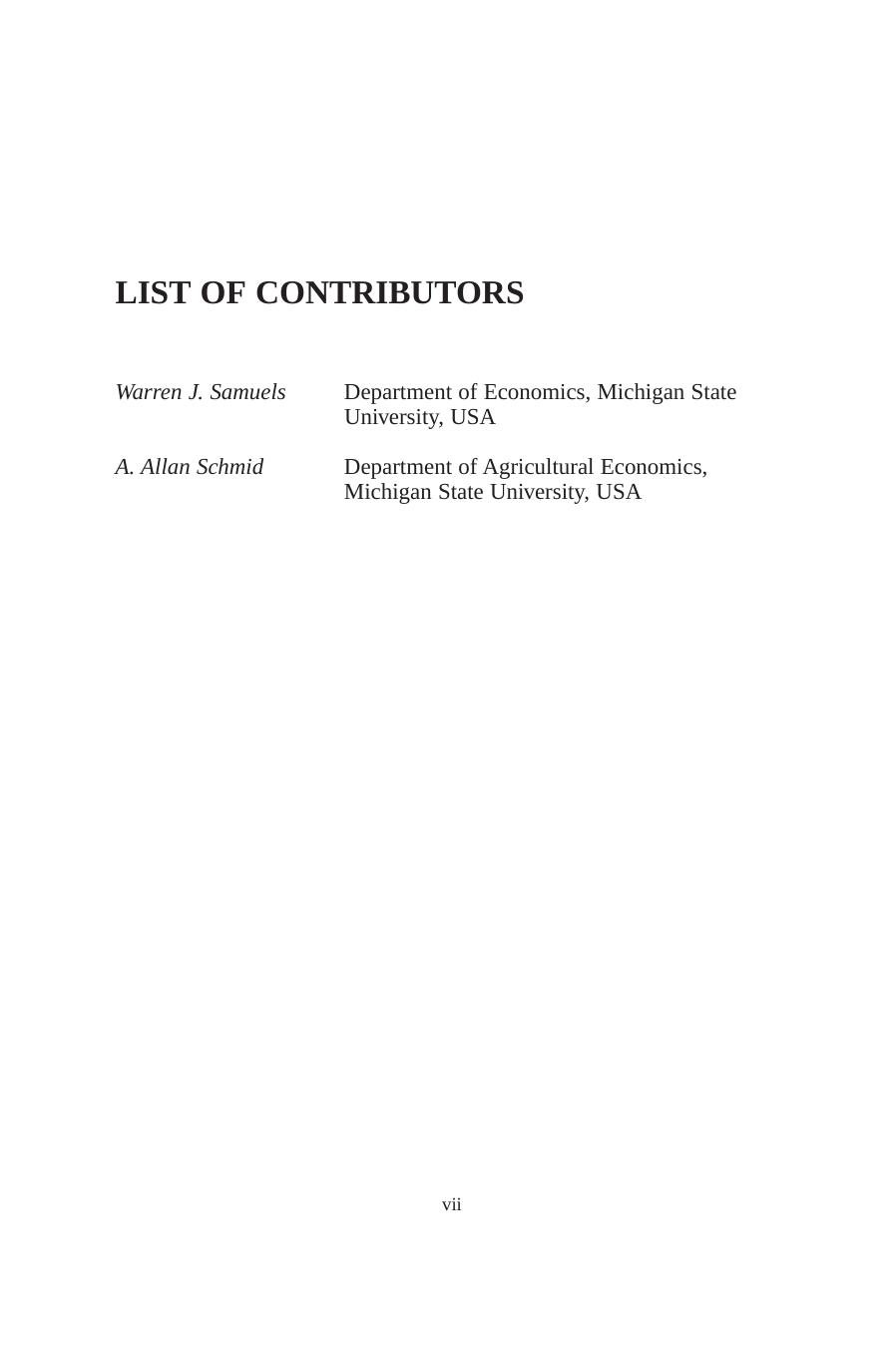 LIST OF CONTRIBUTORS

Warren J. Samuels Department of Economics, Michigan State University, USA

A. Allan Schmid Department of Agricultural Economics, Michigan State University, USA

vii